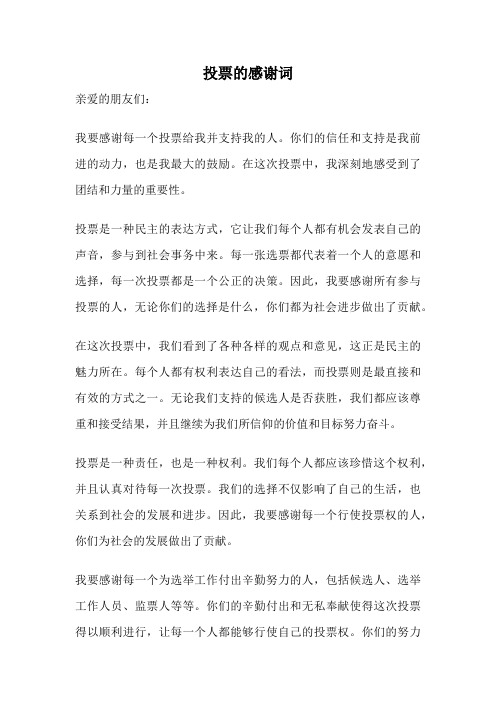 投票的感谢词

亲爱的朋友们：

我要感谢每一个投票给我并支持我的人。你们的信任和支持是我前进的动力，也是我最大的鼓励。在这次投票中，我深刻地感受到了团结和力量的重要性。

投票是一种民主的表达方式，它让我们每个人都有机会发表自己的声音，参与到社会事务中来。每一张选票都代表着一个人的意愿和选择，每一次投票都是一个公正的决策。因此，我要感谢所有参与投票的人，无论你们的选择是什么，你们都为社会进步做出了贡献。

在这次投票中，我们看到了各种各样的观点和意见，这正是民主的魅力所在。每个人都有权利表达自己的看法，而投票则是最直接和有效的方式之一。无论我们支持的候选人是否获胜，我们都应该尊重和接受结果，并且继续为我们所信仰的价值和目标努力奋斗。

投票是一种责任，也是一种权利。我们每个人都应该珍惜这个权利，并且认真对待每一次投票。我们的选择不仅影响了自己的生活，也关系到社会的发展和进步。因此，我要感谢每一个行使投票权的人，你们为社会的发展做出了贡献。

我要感谢每一个为选举工作付出辛勤努力的人，包括候选人、选举工作人员、监票人等等。你们的辛勤付出和无私奉献使得这次投票得以顺利进行，让每一个人都能够行使自己的投票权。你们的努力